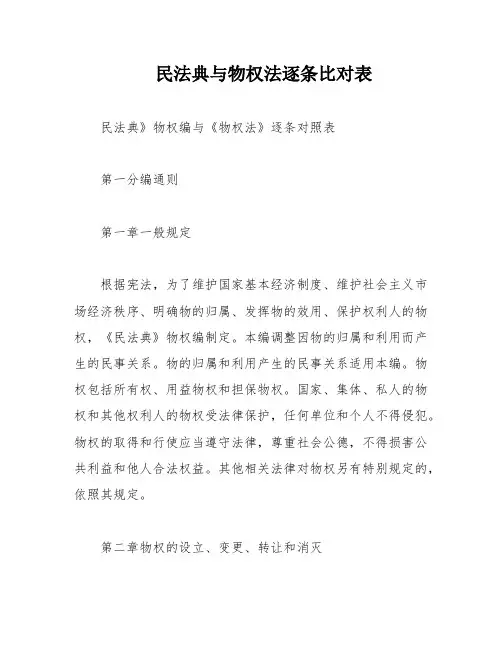 民法典与物权法逐条比对表

民法典》物权编与《物权法》逐条对照表

第一分编通则

第一章一般规定

根据宪法，为了维护国家基本经济制度、维护社会主义市场经济秩序、明确物的归属、发挥物的效用、保护权利人的物权，《民法典》物权编制定。本编调整因物的归属和利用而产生的民事关系。物的归属和利用产生的民事关系适用本编。物权包括所有权、用益物权和担保物权。国家、集体、私人的物权和其他权利人的物权受法律保护，任何单位和个人不得侵犯。物权的取得和行使应当遵守法律，尊重社会公德，不得损害公共利益和他人合法权益。其他相关法律对物权另有特别规定的，依照其规定。

第二章物权的设立、变更、转让和消灭